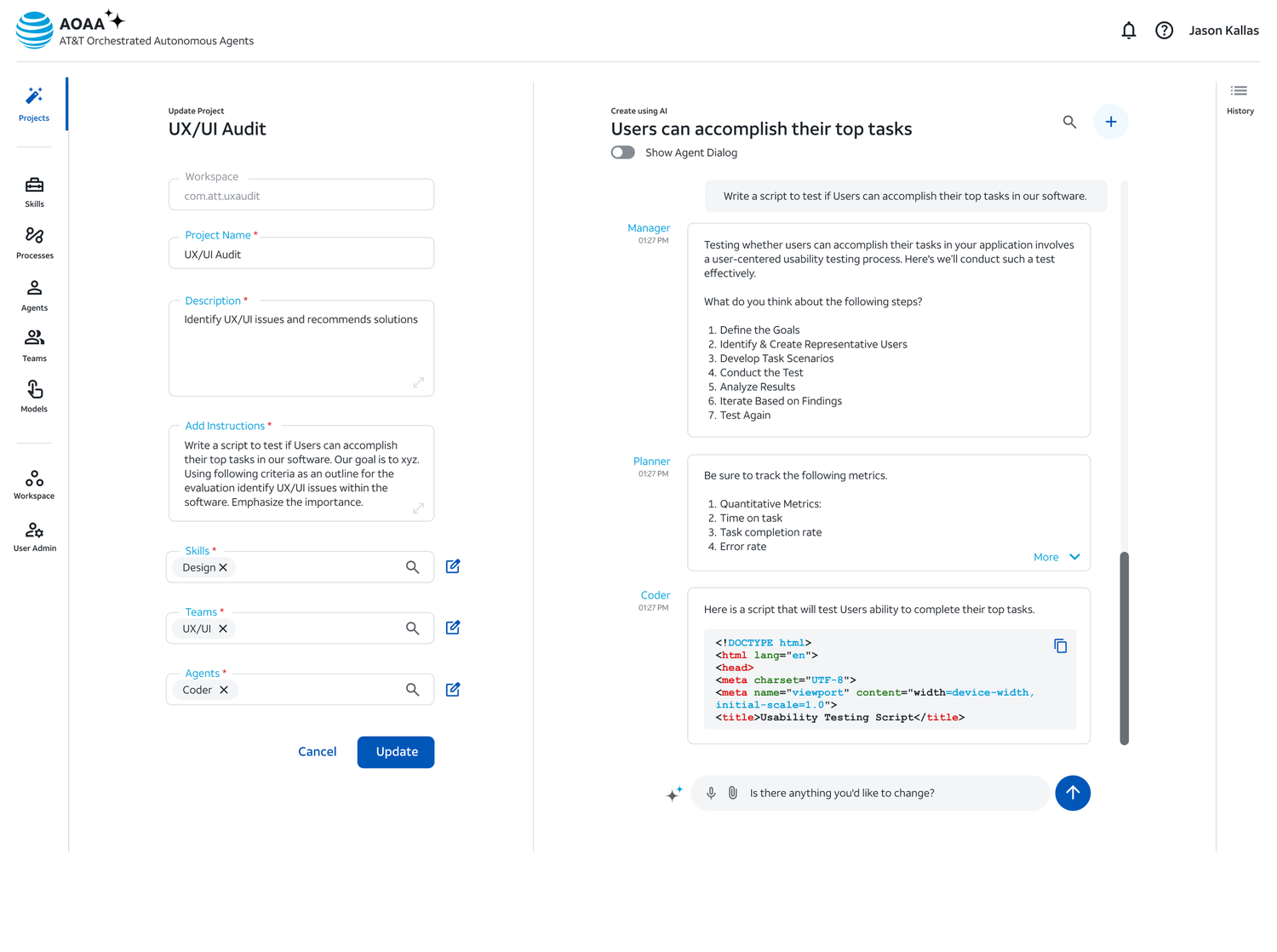 AOAA
AT&T Orchestrated Autonomous Agents

Jason Kallas

Projects
Skills
Processes
Agents
Teams
Models
Workspace
User Admin

Update Project
UX/UI Audit

Workspace
com.att.uxaudit

Project Name *
UX/UI Audit

Description *
Identify UX/UI issues and recommends solutions

Add Instructions *
Write a script to test if Users can accomplish their top tasks in our software. Our goal is to xyz. Using following criteria as an outline for the evaluation identify UX/UI issues within the software. Emphasize the importance.

Skills *
Design

Teams *
UX/UI

Agents *
Coder

Cancel
Update

Create using AI
Users can accomplish their top tasks
Show Agent Dialog

Write a script to test if Users can accomplish their top tasks in our software.

Manager
01:27 PM
Testing whether users can accomplish their tasks in your application involves a user-centered usability testing process. Here's we'll conduct such a test effectively.

What do you think about the following steps?

1. Define the Goals
2. Identify & Create Representative Users
3. Develop Task Scenarios
4. Conduct the Test
5. Analyze Results
6. Iterate Based on Findings
7. Test Again

Planner
01:27 PM
Be sure to track the following metrics.

1. Quantitative Metrics:
2. Time on task
3. Task completion rate
4. Error rate
More

Coder
01:27 PM
Here is a script that will test Users ability to complete their top tasks.

<!DOCTYPE html>
<html lang="en">
<head>
<meta charset="UTF-8">
<meta name="viewport" content="width=device-width, initial-scale=1.0">
<title>Usability Testing Script</title>

Is there anything you'd like to change?

History